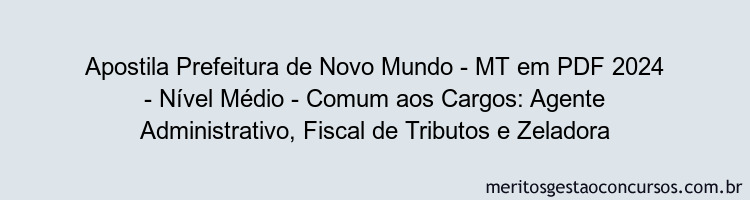 Apostila Prefeitura de Novo Mundo - MT em PDF 2024 - Nível Médio - Comum aos Cargos: Agente Administrativo, Fiscal de Tributos e Zeladora

meritosgestaoconcursos.com.br